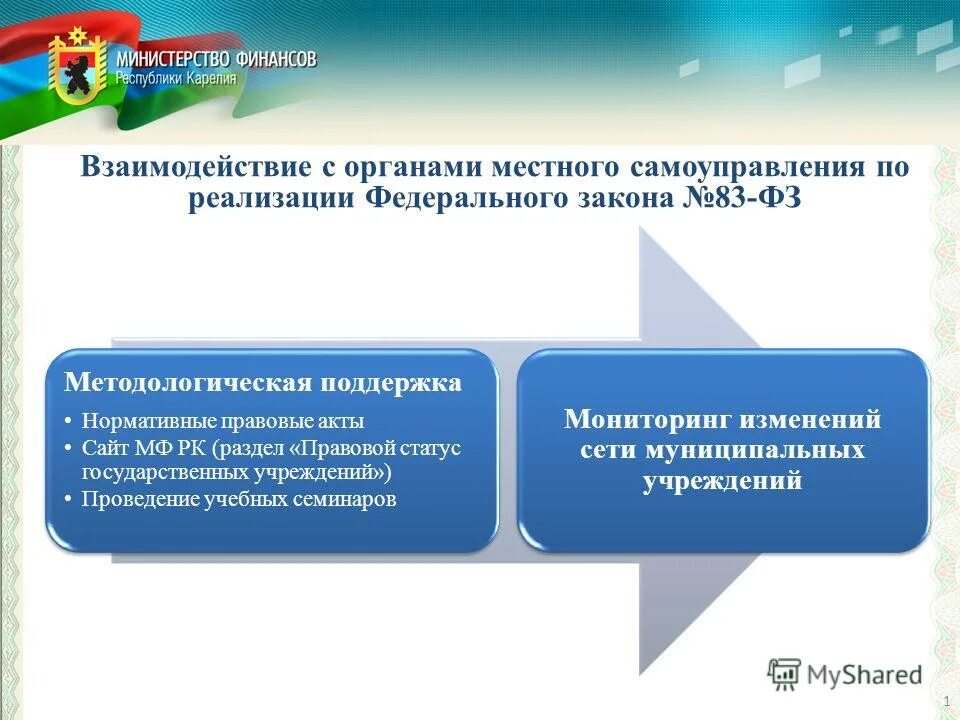 МИНИСТЕРСТВО ФИНАНСОВ
Республики Карелия

Взаимодействие с органами местного самоуправления по реализации Федерального закона №83-ФЗ

Методологическая поддержка
• Нормативные правовые акты
• Сайт МФ РК (раздел «Правовой статус государственных учреждений»)
• Проведение учебных семинаров

Мониторинг изменений сети муниципальных учреждений

MyShared

1